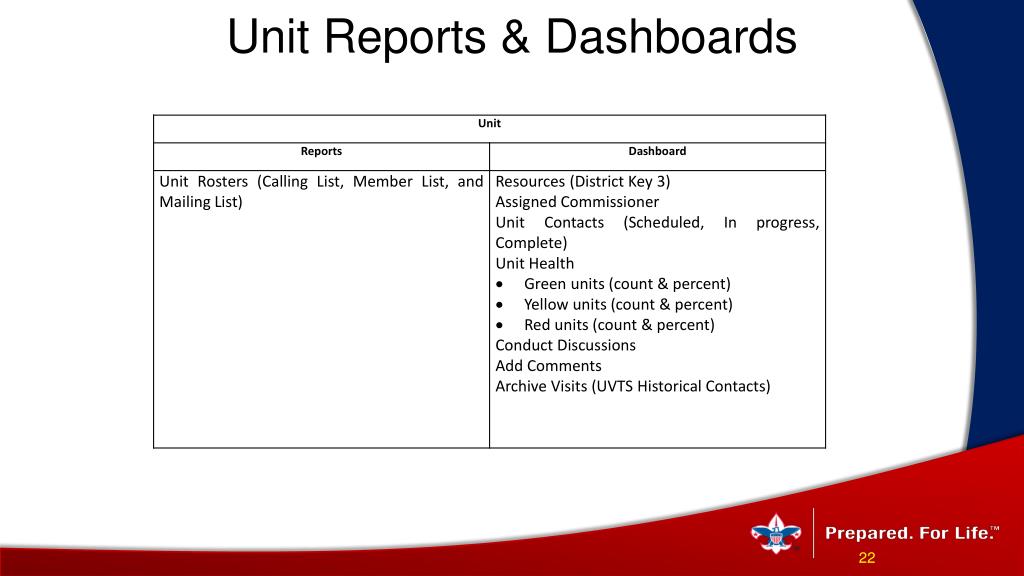 Unit Reports & Dashboards

| Unit | |
|---|---|
| Reports | Dashboard |
| Unit Rosters (Calling List, Member List, and Mailing List) | Resources (District Key 3)<br>Assigned Commissioner<br>Unit Contacts (Scheduled, In progress, Complete)<br>Unit Health<br>• Green units (count & percent)<br>• Yellow units (count & percent)<br>• Red units (count & percent)<br>Conduct Discussions<br>Add Comments<br>Archive Visits (UVTS Historical Contacts) |

Prepared. For Life.™

22